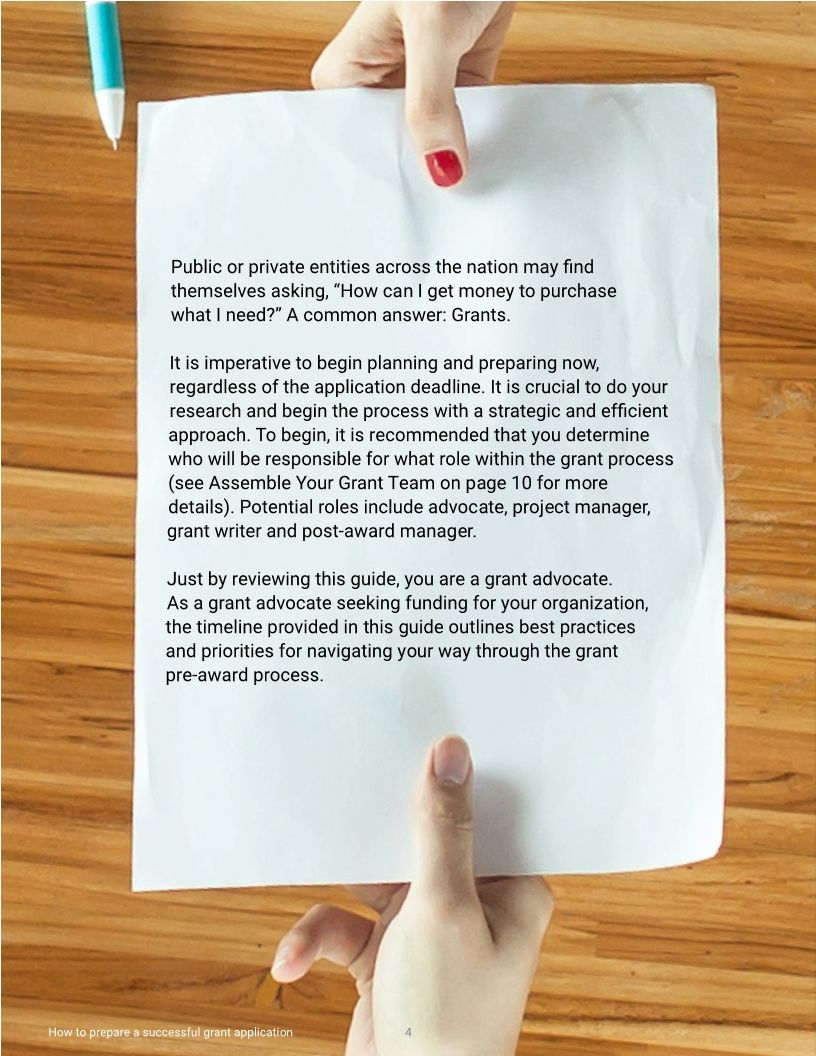 Public or private entities across the nation may find themselves asking, “How can I get money to purchase what I need?” A common answer: Grants.

It is imperative to begin planning and preparing now, regardless of the application deadline. It is crucial to do your research and begin the process with a strategic and efficient approach. To begin, it is recommended that you determine who will be responsible for what role within the grant process (see Assemble Your Grant Team on page 10 for more details). Potential roles include advocate, project manager, grant writer and post-award manager.

Just by reviewing this guide, you are a grant advocate. As a grant advocate seeking funding for your organization, the timeline provided in this guide outlines best practices and priorities for navigating your way through the grant pre-award process.

How to prepare a successful grant application 4